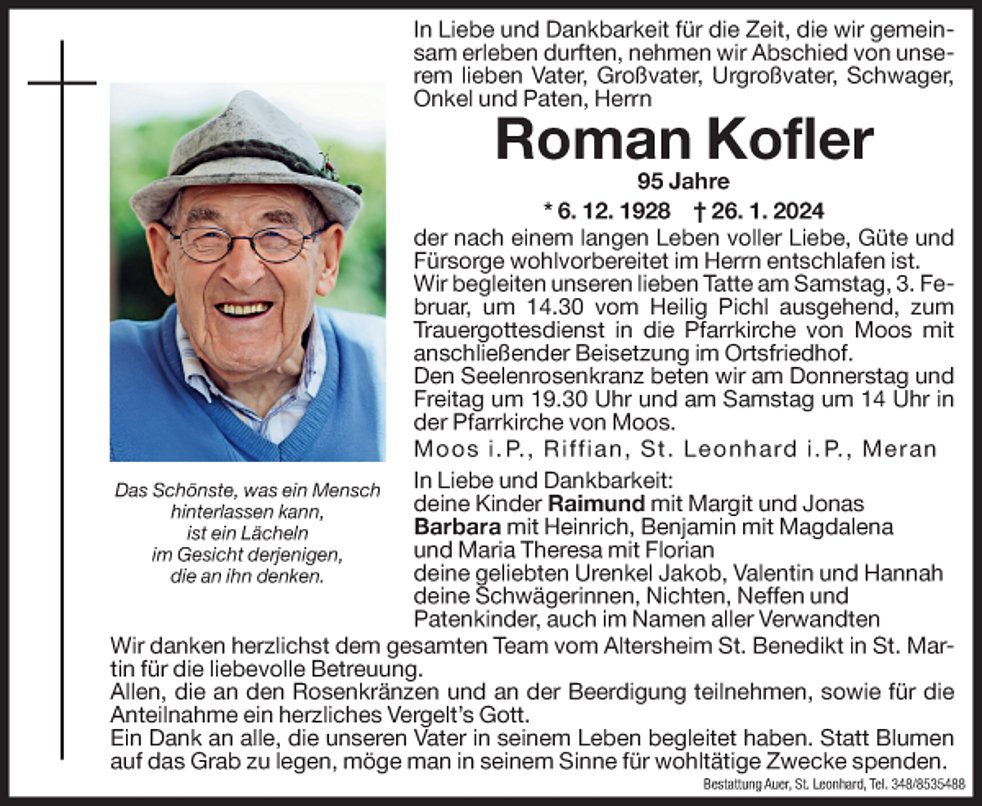 In Liebe und Dankbarkeit für die Zeit, die wir gemeinsam erleben durften, nehmen wir Abschied von unserem lieben Vater, Großvater, Urgroßvater, Schwager, Onkel und Paten, Herrn

Roman Kofler

95 Jahre

* 6. 12. 1928 † 26. 1. 2024

der nach einem langen Leben voller Liebe, Güte und Fürsorge wohlvorbereitet im Herrn entschlafen ist.
Wir begleiten unseren lieben Tatte am Samstag, 3. Februar, um 14.30 vom Heilig Pichl ausgehend, zum Trauergottesdienst in die Pfarrkirche von Moos mit anschließender Beisetzung im Ortsfriedhof.
Den Seelenrosenkranz beten wir am Donnerstag und Freitag um 19.30 Uhr und am Samstag um 14 Uhr in der Pfarrkirche von Moos.

Moos i.P., Riffian, St. Leonhard i.P., Meran

Das Schönste, was ein Mensch hinterlassen kann, ist ein Lächeln im Gesicht derjenigen, die an ihn denken.

In Liebe und Dankbarkeit:
deine Kinder Raimund mit Margit und Jonas
Barbara mit Heinrich, Benjamin mit Magdalena und Maria Theresa mit Florian
deine geliebten Urenkel Jakob, Valentin und Hannah
deine Schwägerinnen, Nichten, Neffen und Patenkinder, auch im Namen aller Verwandten

Wir danken herzlichst dem gesamten Team vom Altersheim St. Benedikt in St. Martin für die liebevolle Betreuung.
Allen, die an den Rosenkränzen und an der Beerdigung teilnehmen, sowie für die Anteilnahme ein herzliches Vergelt's Gott.
Ein Dank an alle, die unseren Vater in seinem Leben begleitet haben. Statt Blumen auf das Grab zu legen, möge man in seinem Sinne für wohltätige Zwecke spenden.

Bestattung Auer, St. Leonhard, Tel. 348/8535488